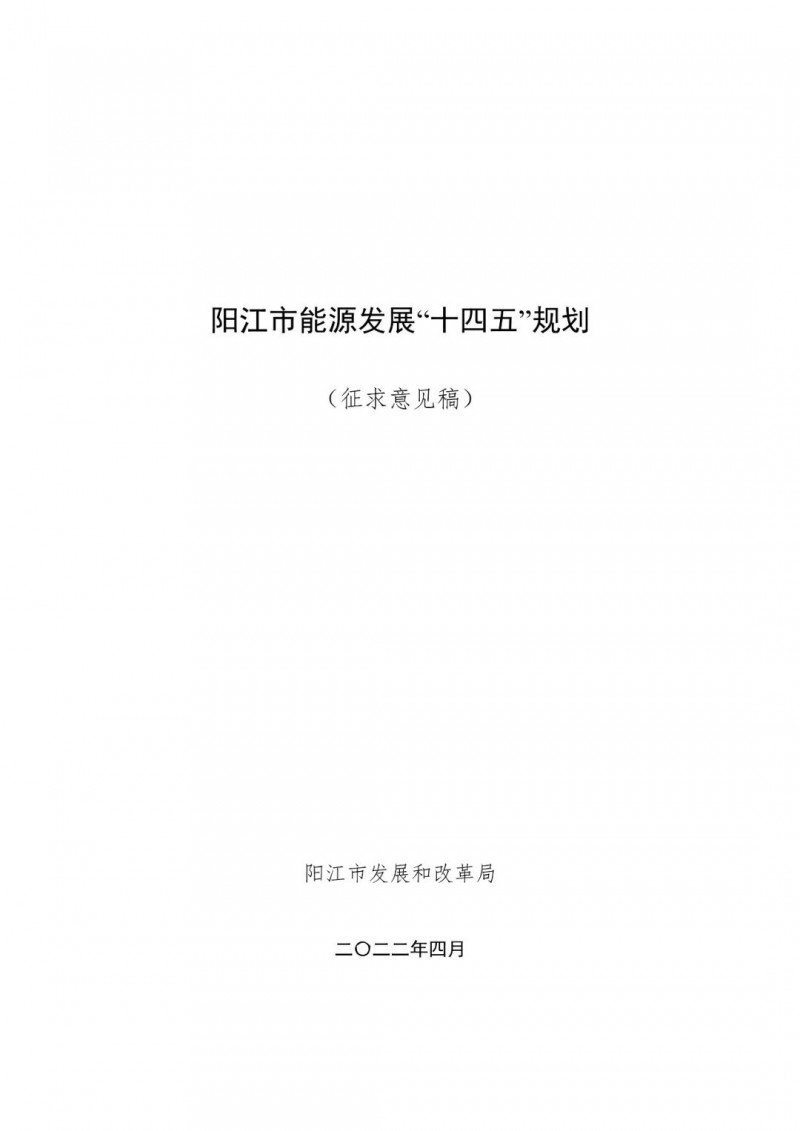 阳江市能源发展“十四五”规划

（征求意见稿）

阳江市发展和改革局

二〇二二年四月